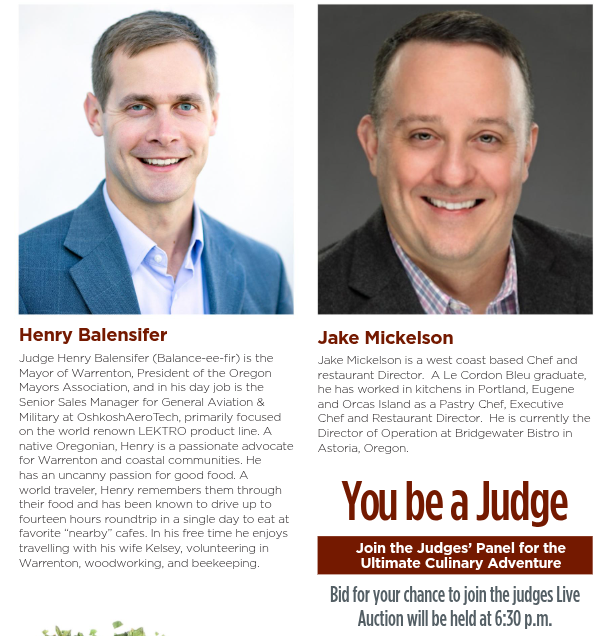 Henry Balensifer

Judge Henry Balensifer (Balance-ee-fir) is the Mayor of Warrenton, President of the Oregon Mayors Association, and in his day job is the Senior Sales Manager for General Aviation & Military at OshkoshAeroTech, primarily focused on the world renown LEKTRO product line. A native Oregonian, Henry is a passionate advocate for Warrenton and coastal communities. He has an uncanny passion for good food. A world traveler, Henry remembers them through their food and has been known to drive up to fourteen hours roundtrip in a single day to eat at favorite "nearby" cafes. In his free time he enjoys travelling with his wife Kelsey, volunteering in Warrenton, woodworking, and beekeeping.

Jake Mickelson

Jake Mickelson is a west coast based Chef and restaurant Director. A Le Cordon Bleu graduate, he has worked in kitchens in Portland, Eugene and Orcas Island as a Pastry Chef, Executive Chef and Restaurant Director. He is currently the Director of Operation at Bridgewater Bistro in Astoria, Oregon.

You be a Judge

Join the Judges' Panel for the Ultimate Culinary Adventure

Bid for your chance to join the judges Live Auction will be held at 6:30 p.m.